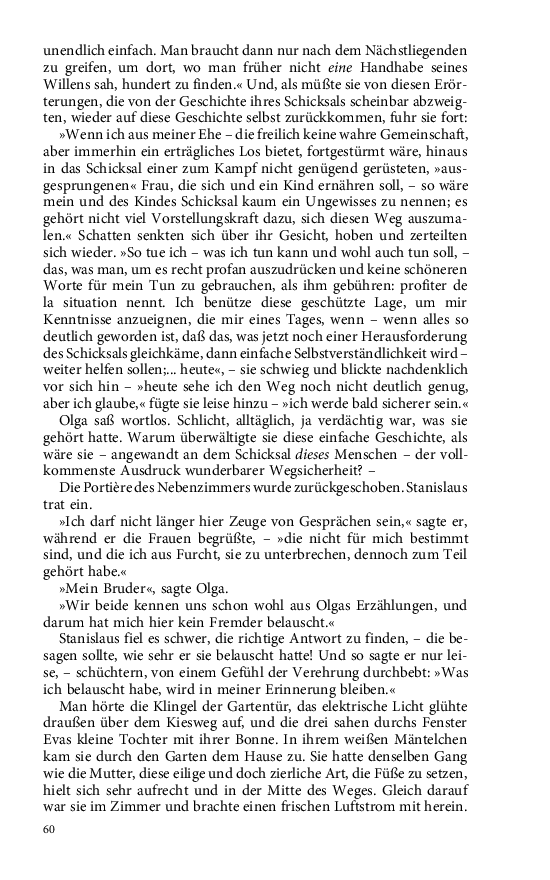 unendlich einfach. Man braucht dann nur nach dem Nächstliegenden zu greifen, um dort, wo man früher nicht eine Handhabe seines Willens sah, hundert zu finden.« Und, als müßte sie von diesen Erörterungen, die von der Geschichte ihres Schicksals scheinbar abzweigten, wieder auf diese Geschichte selbst zurückkommen, fuhr sie fort:

»Wenn ich aus meiner Ehe – die freilich keine wahre Gemeinschaft, aber immerhin ein erträgliches Los bietet, fortgestürmt wäre, hinaus in das Schicksal einer zum Kampf nicht genügend gerüsteten, »ausgesprungenen« Frau, die sich und ein Kind ernähren soll, – so wäre mein und des Kindes Schicksal kaum ein Ungewisses zu nennen; es gehört nicht viel Vorstellungskraft dazu, sich diesen Weg auszumalen.« Schatten senkten sich über ihr Gesicht, hoben und zerteilten sich wieder. »So tue ich – was ich tun kann und wohl auch tun soll, – das, was man, um es recht profan auszudrücken und keine schöneren Worte für mein Tun zu gebrauchen, als ihm gebühren: profiter de la situation nennt. Ich benütze diese geschützte Lage, um mir Kenntnisse anzueignen, die mir eines Tages, wenn – wenn alles so deutlich geworden ist, daß das, was jetzt noch einer Herausforderung des Schicksals gleichkäme, dann einfache Selbstverständlichkeit wird – weiter helfen sollen;... heute«, – sie schwieg und blickte nachdenklich vor sich hin – »heute sehe ich den Weg noch nicht deutlich genug, aber ich glaube,« fügte sie leise hinzu – »ich werde bald sicherer sein.«

Olga saß wortlos. Schlicht, alltäglich, ja verdächtig war, was sie gehört hatte. Warum überwältigte sie diese einfache Geschichte, als wäre sie – angewandt an dem Schicksal dieses Menschen – der vollkommenste Ausdruck wunderbarer Wegsicherheit? –

Die Portière des Nebenzimmers wurde zurückgeschoben. Stanislaus trat ein.

»Ich darf nicht länger hier Zeuge von Gesprächen sein,« sagte er, während er die Frauen begrüßte, – »die nicht für mich bestimmt sind, und die ich aus Furcht, sie zu unterbrechen, dennoch zum Teil gehört habe.«

»Mein Bruder«, sagte Olga.

»Wir beide kennen uns schon wohl aus Olgas Erzählungen, und darum hat mich hier kein Fremder belauscht.«

Stanislaus fiel es schwer, die richtige Antwort zu finden, – die besagen sollte, wie sehr er sie belauscht hatte! Und so sagte er nur leise, – schüchtern, von einem Gefühl der Verehrung durchbebt: »Was ich belauscht habe, wird in meiner Erinnerung bleiben.«

Man hörte die Klingel der Gartentür, das elektrische Licht glühte draußen über dem Kiesweg auf, und die drei sahen durchs Fenster Evas kleine Tochter mit ihrer Bonne. In ihrem weißen Mäntelchen kam sie durch den Garten dem Hause zu. Sie hatte denselben Gang wie die Mutter, diese eilige und doch zierliche Art, die Füße zu setzen, hielt sich sehr aufrecht und in der Mitte des Weges. Gleich darauf war sie im Zimmer und brachte einen frischen Luftstrom mit herein.

60